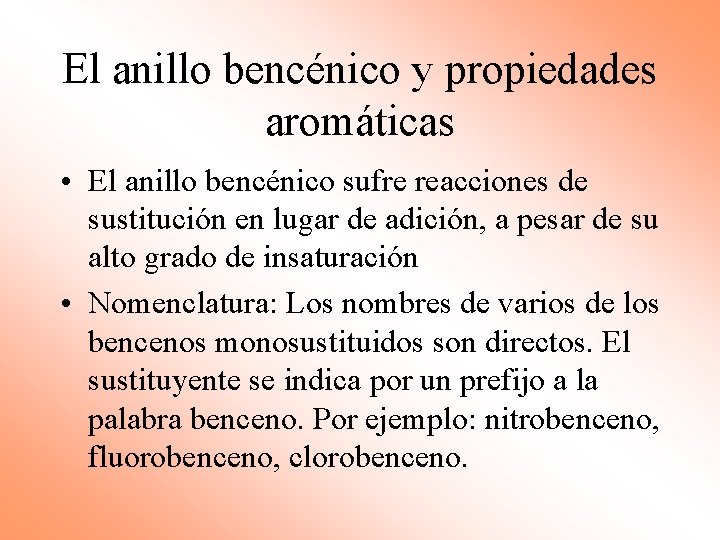 El anillo bencénico y propiedades aromáticas

• El anillo bencénico sufre reacciones de sustitución en lugar de adición, a pesar de su alto grado de insaturación

• Nomenclatura: Los nombres de varios de los bencenos monosustituidos son directos. El sustituyente se indica por un prefijo a la palabra benceno. Por ejemplo: nitrobenceno, fluorobenceno, clorobenceno.